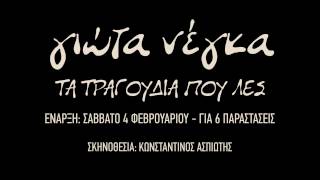 γιώτα νέγκα

ΤΑ ΤΡΑΓΟΥΔΙΑ ΠΟΥ ΛΕΣ

ΕΝΑΡΞΗ: ΣΑΒΒΑΤΟ 4 ΦΕΒΡΟΥΑΡΙΟΥ - ΓΙΑ 6 ΠΑΡΑΣΤΑΣΕΙΣ

ΣΚΗΝΟΘΕΣΙΑ: ΚΩΝΣΤΑΝΤΙΝΟΣ ΑΣΠΙΩΤΗΣ